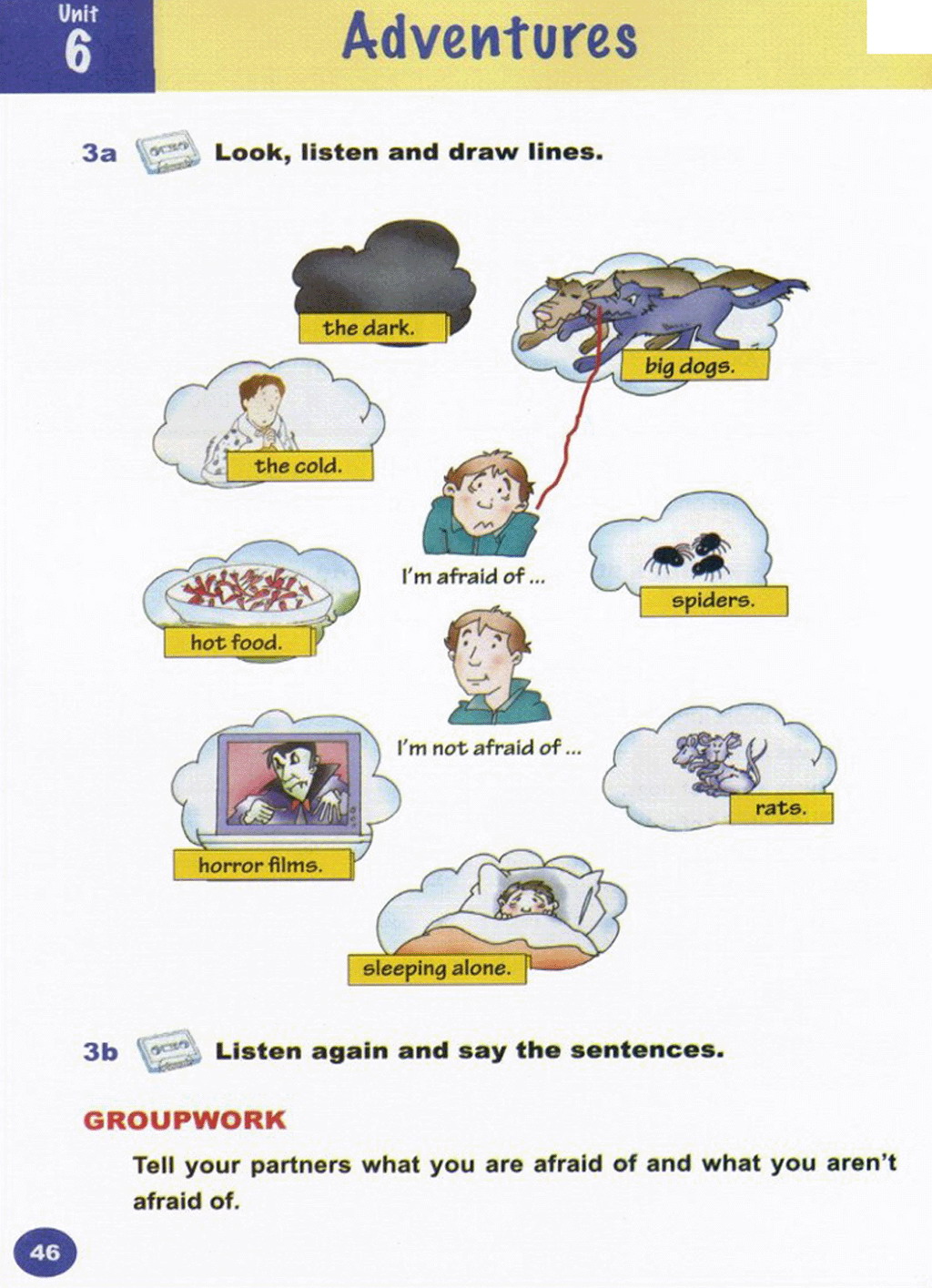 Unit
6

Adventures

3a Look, listen and draw lines.

the dark.

big dogs.

the cold.

I'm afraid of ...

spiders.

hot food.

I'm not afraid of ...

rats.

horror films.

sleeping alone.

3b Listen again and say the sentences.

GROUPWORK

Tell your partners what you are afraid of and what you aren't afraid of.

46